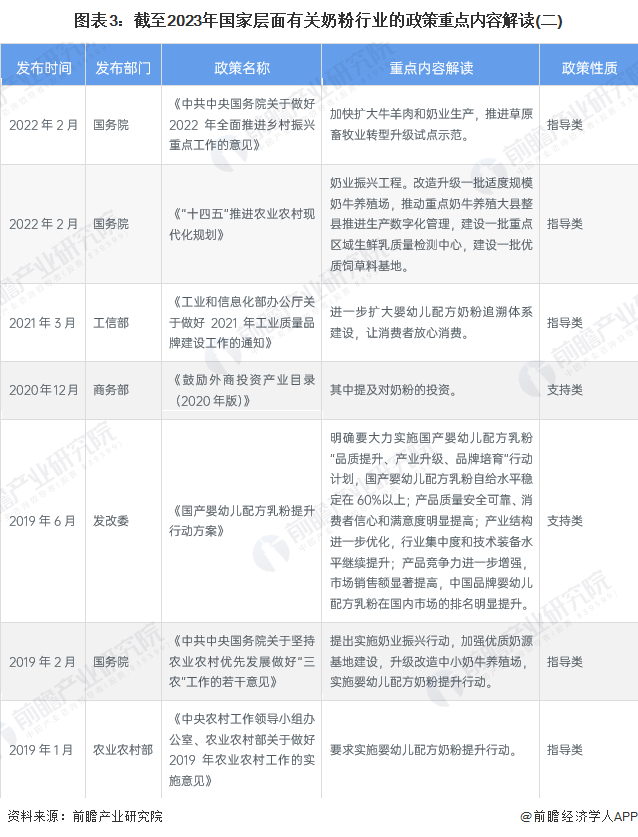 图表3：截至2023年国家层面有关奶粉行业的政策重点内容解读(二)

| 发布时间 | 发布部门 | 政策名称 | 重点内容解读 | 政策性质 |
|---|---|---|---|---|
| 2022年2月 | 国务院 | 《中共中央国务院关于做好2022年全面推进乡村振兴重点工作的意见》 | 加快扩大牛羊肉和奶业生产，推进草原畜牧业转型升级试点示范。 | 指导类 |
| 2022年2月 | 国务院 | 《"十四五"推进农业农村现代化规划》 | 奶业振兴工程。改造升级一批适度规模奶牛养殖场，推动重点奶牛养殖大县整县推进生产数字化管理，建设一批重点区域生鲜乳质量检测中心，建设一批优质饲草料基地。 | 指导类 |
| 2021年3月 | 工信部 | 《工业和信息化部办公厅关于做好2021年工业质量品牌建设工作的通知》 | 进一步扩大婴幼儿配方奶粉追溯体系建设，让消费者放心消费。 | 指导类 |
| 2020年12月 | 商务部 | 《鼓励外商投资产业目录（2020年版）》 | 其中提及对奶粉的投资。 | 支持类 |
| 2019年6月 | 发改委 | 《国产婴幼儿配方乳粉提升行动方案》 | 明确要大力实施国产婴幼儿配方乳粉"品质提升、产业升级、品牌培育"行动计划，国产婴幼儿配方乳粉自给水平稳定在60%以上；产品质量安全可靠、消费者信心和满意度明显提高；产业结构进一步优化，行业集中度和技术装备水平继续提升；产品竞争力进一步增强，市场销售额显著提高，中国品牌婴幼儿配方乳粉在国内市场的排名明显提升。 | 支持类 |
| 2019年2月 | 国务院 | 《中共中央国务院关于坚持农业农村优先发展做好"三农"工作的若干意见》 | 提出实施奶业振兴行动，加强优质奶源基地建设，升级改造中小奶牛养殖场，实施婴幼儿配方奶粉提升行动。 | 指导类 |
| 2019年1月 | 农业农村部 | 《中央农村工作领导小组办公室、农业农村部关于做好2019年农业农村工作的实施意见》 | 要求实施婴幼儿配方奶粉提升行动。 | 指导类 |

资料来源：前瞻产业研究院

@前瞻经济学人APP